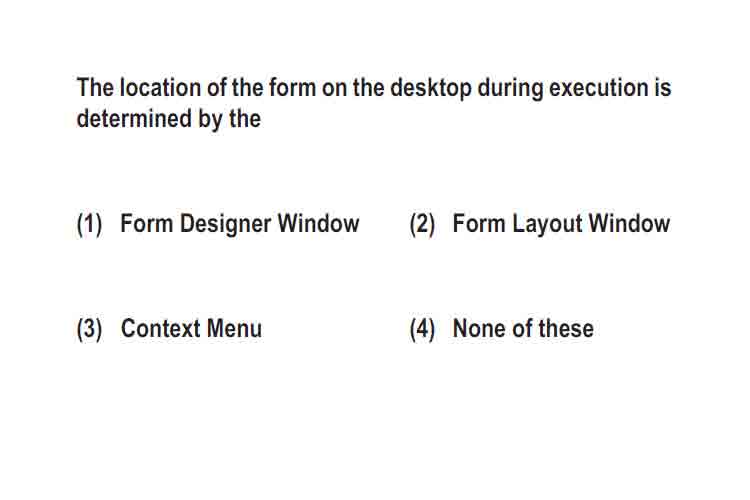 The location of the form on the desktop during execution is determined by the

(1) Form Designer Window (2) Form Layout Window

(3) Context Menu (4) None of these